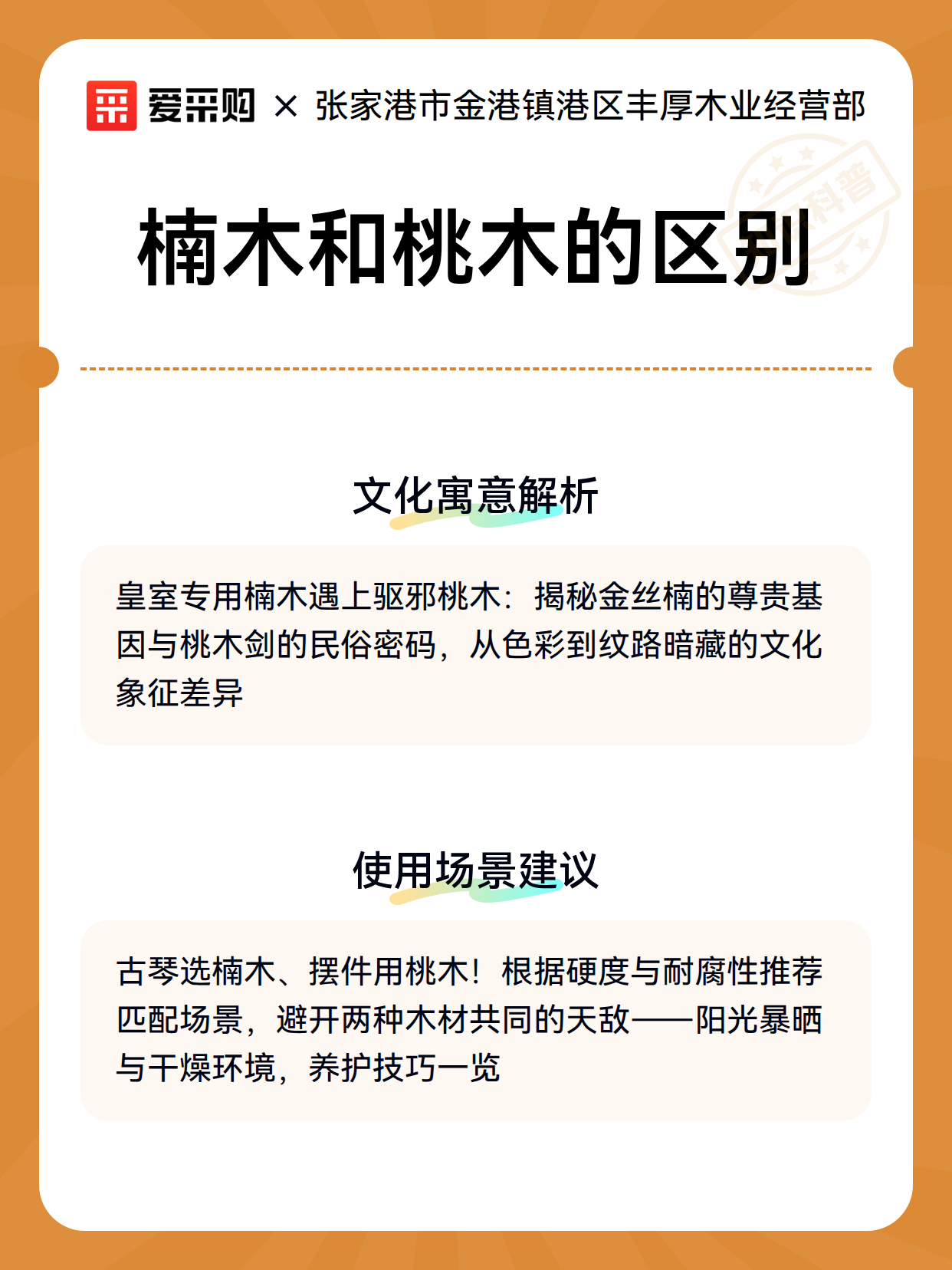 爱采购 × 张家港市金港镇港区丰厚木业经营部

科普

楠木和桃木的区别

文化寓意解析

皇室专用楠木遇上驱邪桃木：揭秘金丝楠的尊贵基因与桃木剑的民俗密码，从色彩到纹路暗藏的文化象征差异

使用场景建议

古琴选楠木、摆件用桃木！根据硬度与耐腐性推荐匹配场景，避开两种木材共同的天敌——阳光暴晒与干燥环境，养护技巧一览